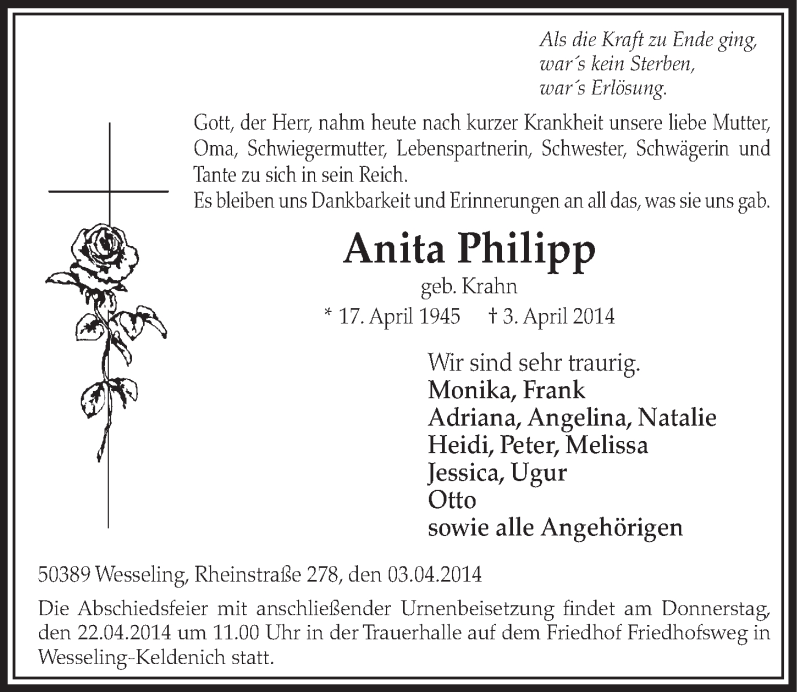 Als die Kraft zu Ende ging,
war´s kein Sterben,
war´s Erlösung.

Gott, der Herr, nahm heute nach kurzer Krankheit unsere liebe Mutter, Oma, Schwiegermutter, Lebenspartnerin, Schwester, Schwägerin und Tante zu sich in sein Reich.
Es bleiben uns Dankbarkeit und Erinnerungen an all das, was sie uns gab.

Anita Philipp
geb. Krahn
* 17. April 1945 † 3. April 2014

Wir sind sehr traurig.
Monika, Frank
Adriana, Angelina, Natalie
Heidi, Peter, Melissa
Jessica, Ugur
Otto
sowie alle Angehörigen

50389 Wesseling, Rheinstraße 278, den 03.04.2014

Die Abschiedsfeier mit anschließender Urnenbeisetzung findet am Donnerstag, den 22.04.2014 um 11.00 Uhr in der Trauerhalle auf dem Friedhof Friedhofsweg in Wesseling-Keldenich statt.